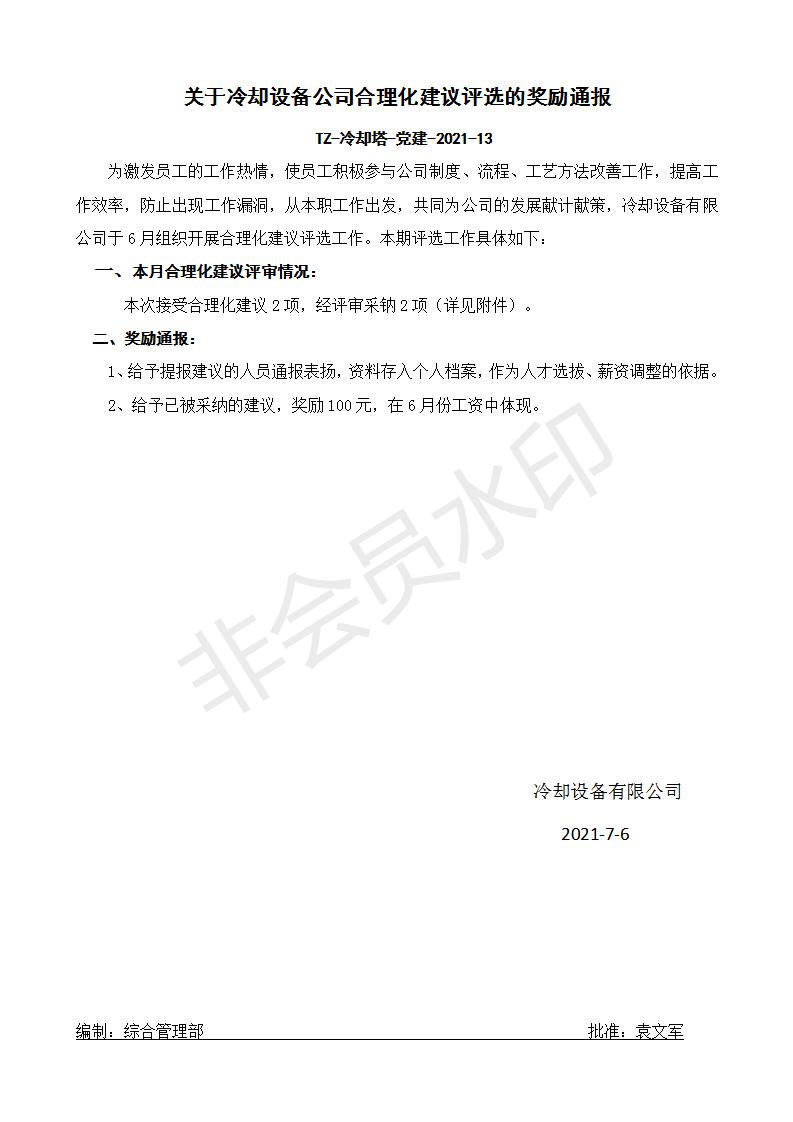 关于冷却设备公司合理化建议评选的奖励通报

TZ-冷却塔-党建-2021-13

为激发员工的工作热情，使员工积极参与公司制度、流程、工艺方法改善工作，提高工作效率，防止出现工作漏洞，从本职工作出发，共同为公司的发展献计献策，冷却设备有限公司于6月组织开展合理化建议评选工作。本期评选工作具体如下：

一、本月合理化建议评审情况：

本次接受合理化建议2项，经评审采纳2项（详见附件）。

二、奖励通报：

1、给予提报建议的人员通报表扬，资料存入个人档案，作为人才选拔、薪资调整的依据。

2、给予已被采纳的建议，奖励100元，在6月份工资中体现。

非会员水印

冷却设备有限公司

2021-7-6

编制：综合管理部

批准：袁文军